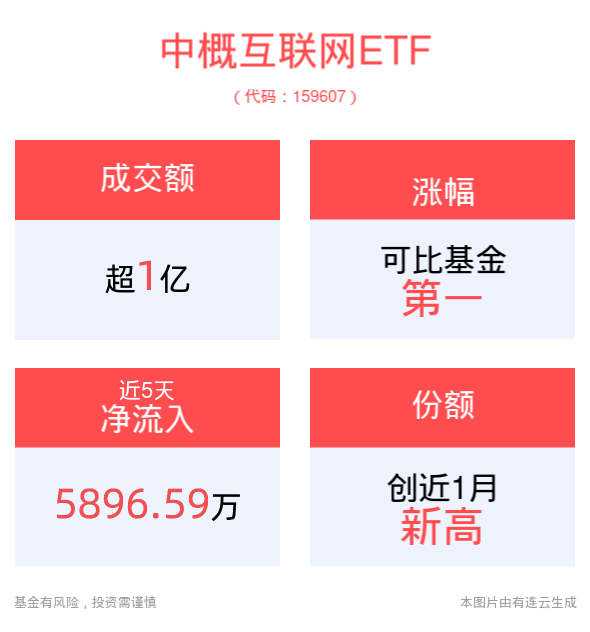 中概互联网ETF

（代码：159607）

成交额

超1亿

涨幅

可比基金
第一

近5天
净流入

5896.59万

份额

创近1月
新高

基金有风险，投资需谨慎

本图片由有连云生成